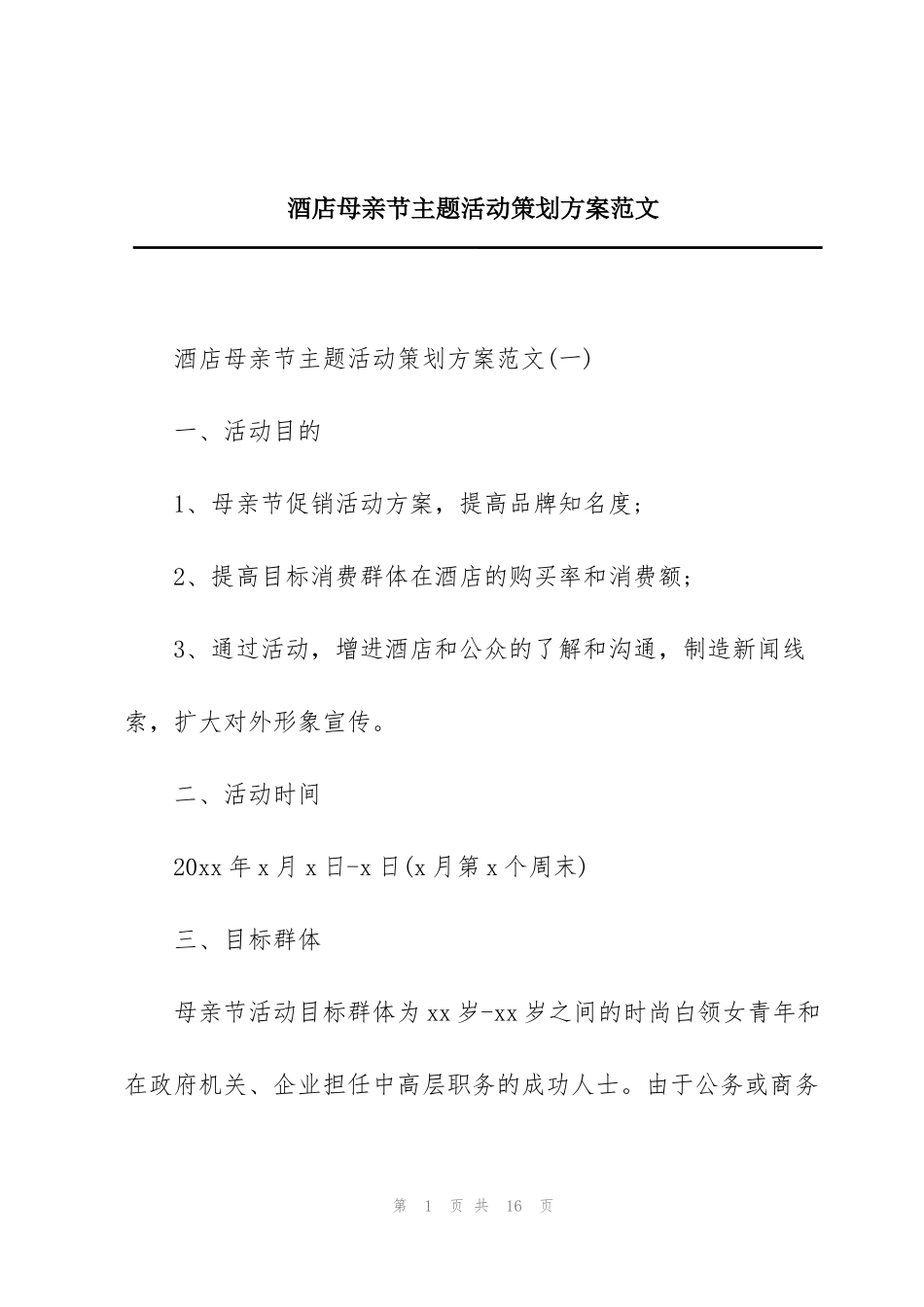 酒店母亲节主题活动策划方案范文

酒店母亲节主题活动策划方案范文(一)

一、活动目的

1、母亲节促销活动方案，提高品牌知名度；

2、提高目标消费群体在酒店的购买率和消费额；

3、通过活动，增进酒店和公众的了解和沟通，制造新闻线索，扩大对外形象宣传。

二、活动时间

20xx 年 x 月 x 日-x 日(x 月第 x 个周末)

三、目标群体

母亲节活动目标群体为 xx 岁-xx 岁之间的时尚白领女青年和在政府机关、企业担任中高层职务的成功人士。由于公务或商务

第 1 页 共 16 页